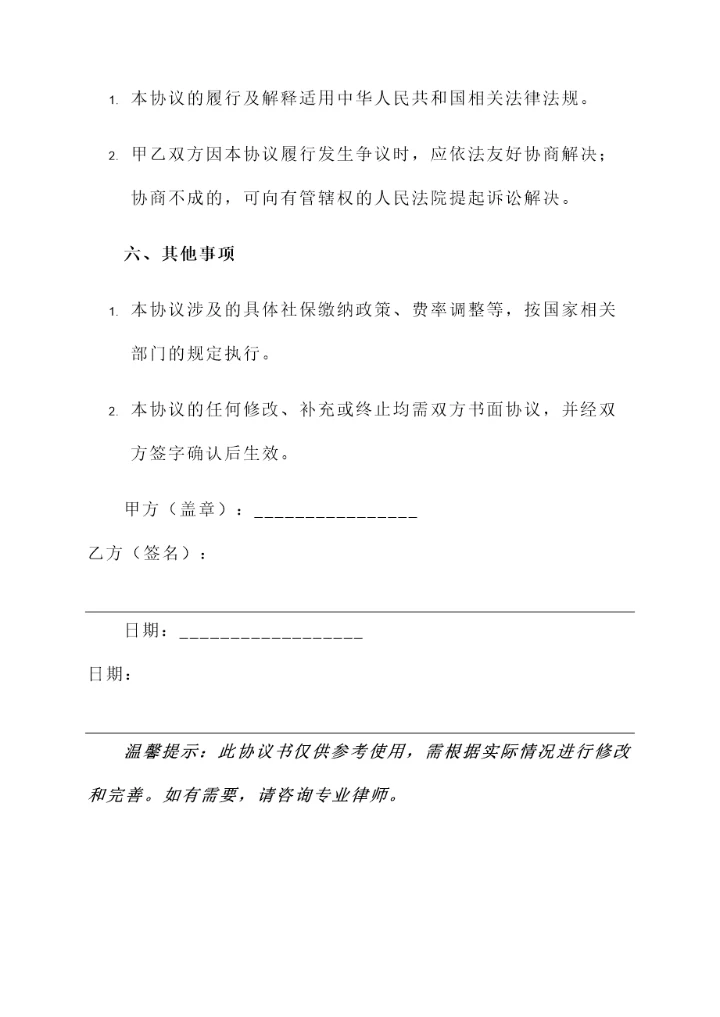 1. 本协议的履行及解释适用中华人民共和国相关法律法规。

2. 甲乙双方因本协议履行发生争议时，应依法友好协商解决；协商不成的，可向有管辖权的人民法院提起诉讼解决。

六、其他事项

1. 本协议涉及的具体社保缴纳政策、费率调整等，按国家相关部门的规定执行。

2. 本协议的任何修改、补充或终止均需双方书面协议，并经双方签字确认后生效。

甲方（盖章）：________________

乙方（签名）：

日期：__________________

日期：

温馨提示：此协议书仅供参考使用，需根据实际情况进行修改和完善。如有需要，请咨询专业律师。